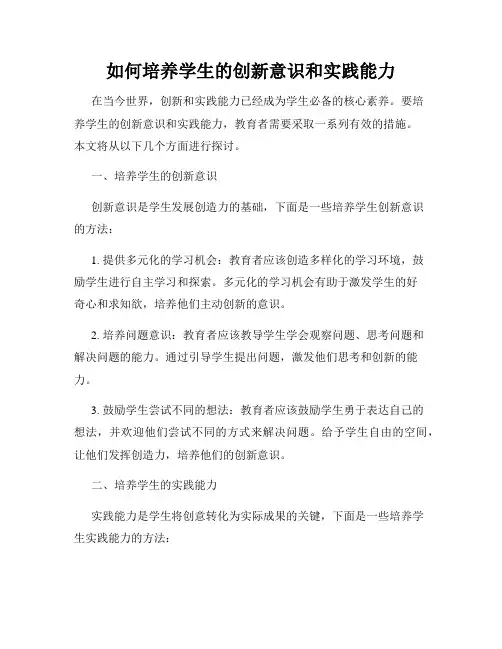 如何培养学生的创新意识和实践能力

在当今世界，创新和实践能力已经成为学生必备的核心素养。要培养学生的创新意识和实践能力，教育者需要采取一系列有效的措施。本文将从以下几个方面进行探讨。

一、培养学生的创新意识

创新意识是学生发展创造力的基础，下面是一些培养学生创新意识的方法：

1. 提供多元化的学习机会：教育者应该创造多样化的学习环境，鼓励学生进行自主学习和探索。多元化的学习机会有助于激发学生的好奇心和求知欲，培养他们主动创新的意识。

2. 培养问题意识：教育者应该教导学生学会观察问题、思考问题和解决问题的能力。通过引导学生提出问题，激发他们思考和创新的能力。

3. 鼓励学生尝试不同的想法：教育者应该鼓励学生勇于表达自己的想法，并欢迎他们尝试不同的方式来解决问题。给予学生自由的空间，让他们发挥创造力，培养他们的创新意识。

二、培养学生的实践能力

实践能力是学生将创意转化为实际成果的关键，下面是一些培养学生实践能力的方法：